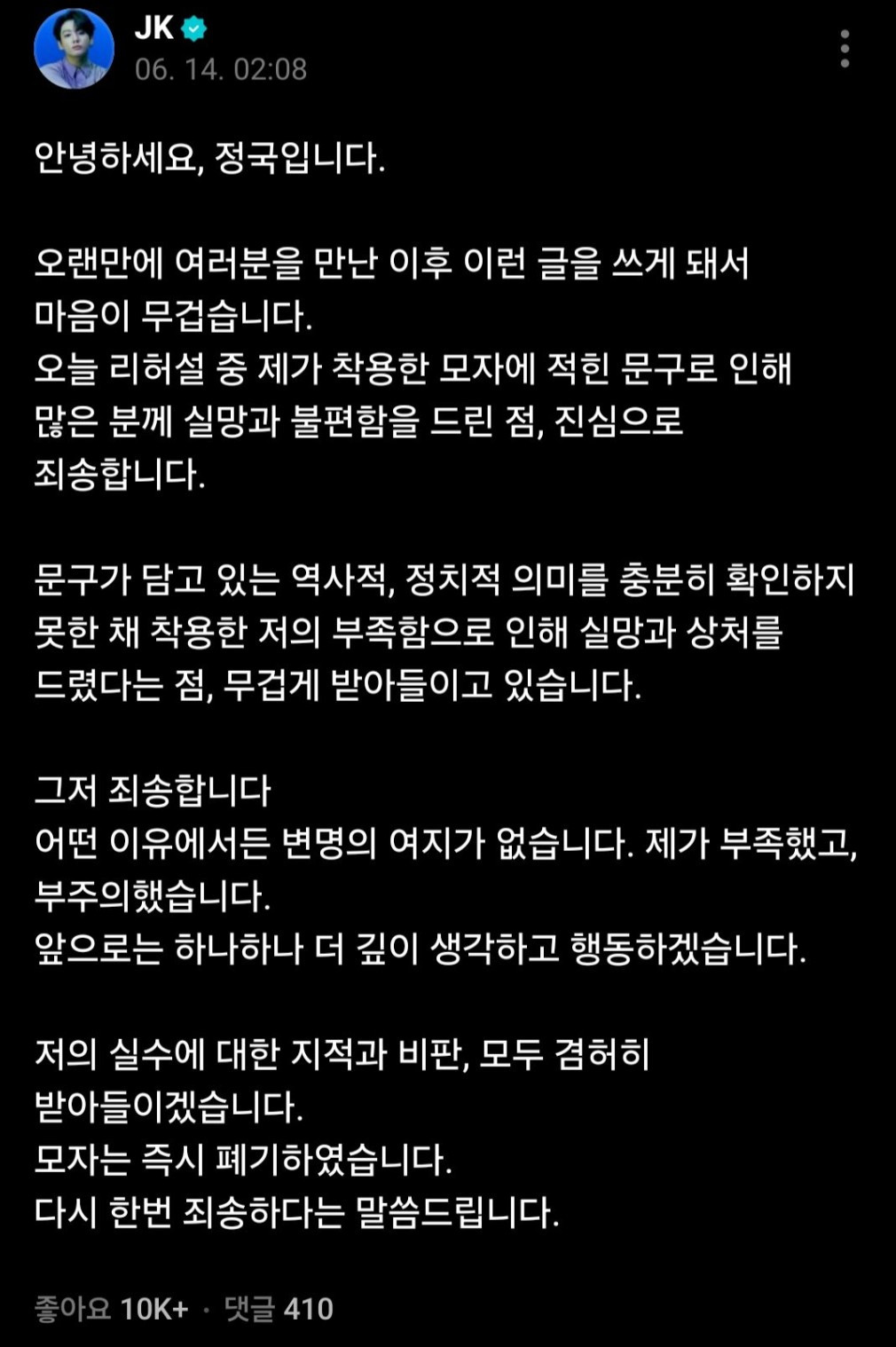 JK
06. 14. 02:08

안녕하세요, 정국입니다.

오랜만에 여러분을 만난 이후 이런 글을 쓰게 돼서 마음이 무겁습니다.
오늘 리허설 중 제가 착용한 모자에 적힌 문구로 인해 많은 분께 실망과 불편함을 드린 점, 진심으로 죄송합니다.

문구가 담고 있는 역사적, 정치적 의미를 충분히 확인하지 못한 채 착용한 저의 부족함으로 인해 실망과 상처를 드렸다는 점, 무겁게 받아들이고 있습니다.

그저 죄송합니다
어떤 이유에서든 변명의 여지가 없습니다. 제가 부족했고, 부주의했습니다.
앞으로는 하나하나 더 깊이 생각하고 행동하겠습니다.

저의 실수에 대한 지적과 비판, 모두 겸허히 받아들이겠습니다.
모자는 즉시 폐기하였습니다.
다시 한번 죄송하다는 말씀드립니다.

좋아요 10K+ · 댓글 410